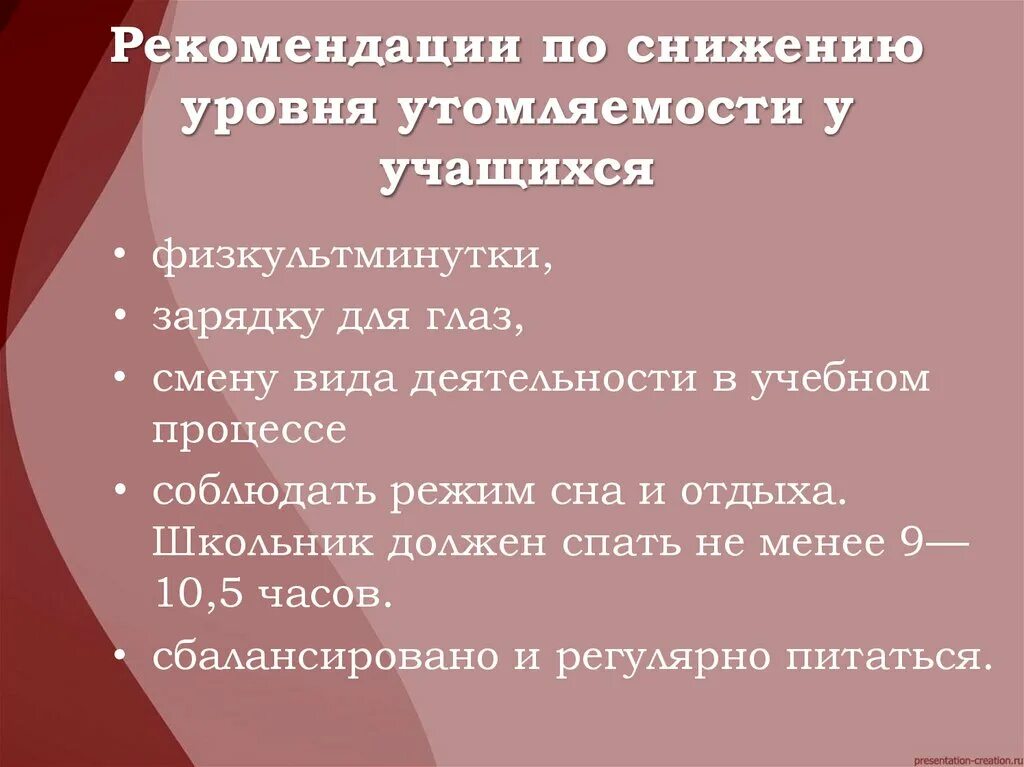 Рекомендации по снижению уровня утомляемости у учащихся

• физкультминутки,
• зарядку для глаз,
• смену вида деятельности в учебном процессе
• соблюдать режим сна и отдыха. Школьник должен спать не менее 9—10,5 часов.
• сбалансировано и регулярно питаться.

presentation-creation.ru